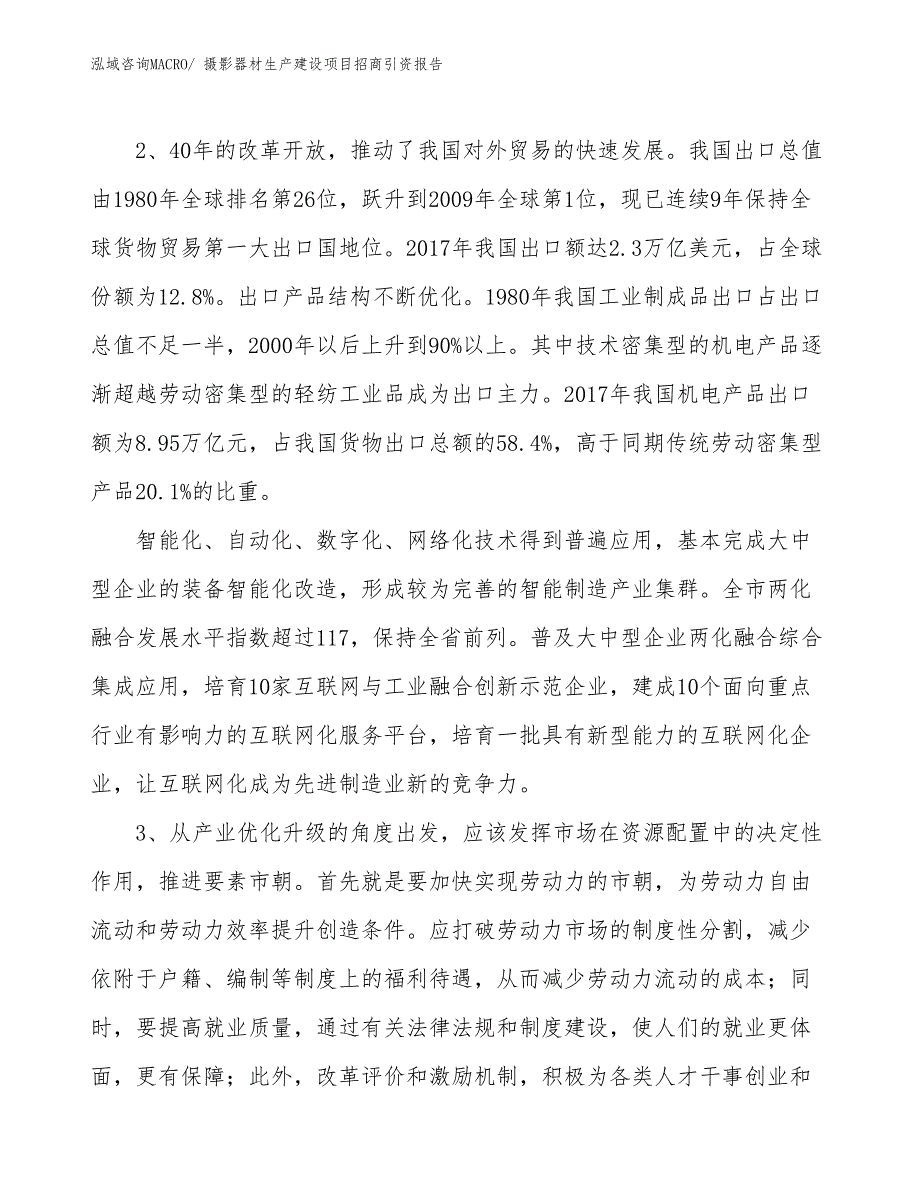 泓域咨询MACRO/ 摄影器材生产建设项目招商引资报告

2、40年的改革开放，推动了我国对外贸易的快速发展。我国出口总值由1980年全球排名第26位，跃升到2009年全球第1位，现已连续9年保持全球货物贸易第一大出口国地位。2017年我国出口额达2.3万亿美元，占全球份额为12.8%。出口产品结构不断优化。1980年我国工业制成品出口占出口总值不足一半，2000年以后上升到90%以上。其中技术密集型的机电产品逐渐超越劳动密集型的轻纺工业品成为出口主力。2017年我国机电产品出口额为8.95万亿元，占我国货物出口总额的58.4%，高于同期传统劳动密集型产品20.1%的比重。

智能化、自动化、数字化、网络化技术得到普遍应用，基本完成大中型企业的装备智能化改造，形成较为完善的智能制造产业集群。全市两化融合发展水平指数超过117，保持全省前列。普及大中型企业两化融合综合集成应用，培育10家互联网与工业融合创新示范企业，建成10个面向重点行业有影响力的互联网化服务平台，培育一批具有新型能力的互联网化企业，让互联网化成为先进制造业新的竞争力。

3、从产业优化升级的角度出发，应该发挥市场在资源配置中的决定性作用，推进要素市朝。首先就是要加快实现劳动力的市朝，为劳动力自由流动和劳动力效率提升创造条件。应打破劳动力市场的制度性分割，减少依附于户籍、编制等制度上的福利待遇，从而减少劳动力流动的成本；同时，要提高就业质量，通过有关法律法规和制度建设，使人们的就业更体面，更有保障；此外，改革评价和激励机制，积极为各类人才干事创业和